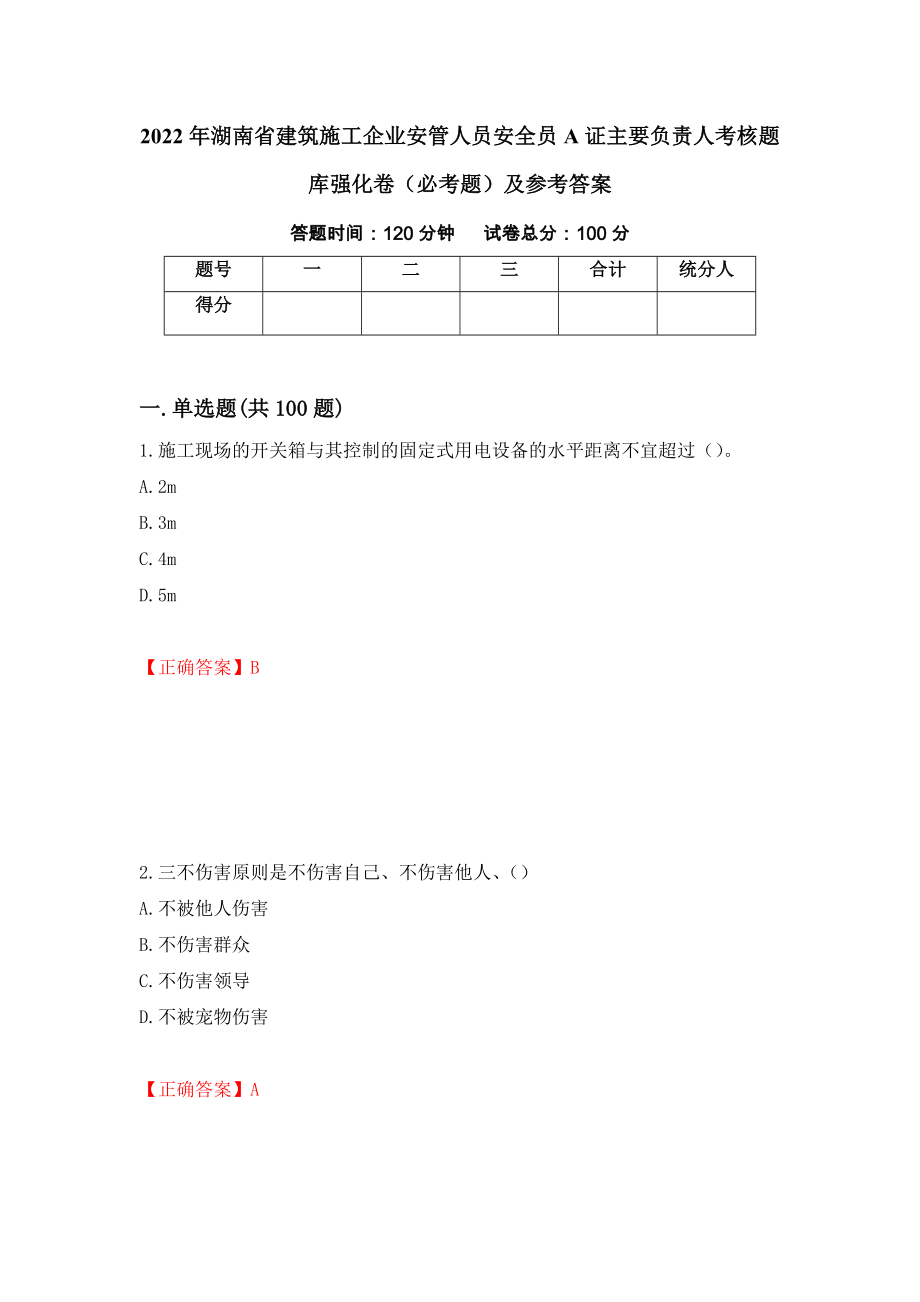 2022年湖南省建筑施工企业安管人员安全员A证主要负责人考核题库强化卷（必考题）及参考答案

答题时间：120分钟　　试卷总分：100分

| 题号 | 一 | 二 | 三 | 合计 | 统分人 |
|---|---|---|---|---|---|
| 得分 | | | | | |

一.单选题(共100题)

1.施工现场的开关箱与其控制的固定式用电设备的水平距离不宜超过（）。

A.2m

B.3m

C.4m

D.5m

【正确答案】B

2.三不伤害原则是不伤害自己、不伤害他人、（）

A.不被他人伤害

B.不伤害群众

C.不伤害领导

D.不被宠物伤害

【正确答案】A